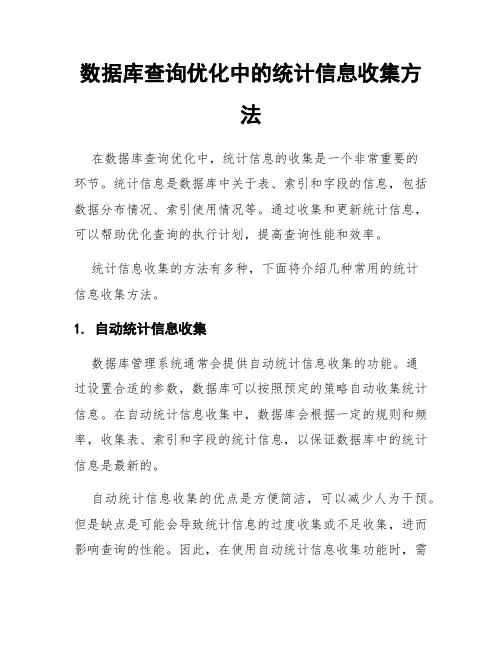 数据库查询优化中的统计信息收集方法

在数据库查询优化中，统计信息的收集是一个非常重要的环节。统计信息是数据库中关于表、索引和字段的信息，包括数据分布情况、索引使用情况等。通过收集和更新统计信息，可以帮助优化查询的执行计划，提高查询性能和效率。

统计信息收集的方法有多种，下面将介绍几种常用的统计信息收集方法。

1. 自动统计信息收集

数据库管理系统通常会提供自动统计信息收集的功能。通过设置合适的参数，数据库可以按照预定的策略自动收集统计信息。在自动统计信息收集中，数据库会根据一定的规则和频率，收集表、索引和字段的统计信息，以保证数据库中的统计信息是最新的。

自动统计信息收集的优点是方便简洁，可以减少人为干预。但是缺点是可能会导致统计信息的过度收集或不足收集，进而影响查询的性能。因此，在使用自动统计信息收集功能时，需